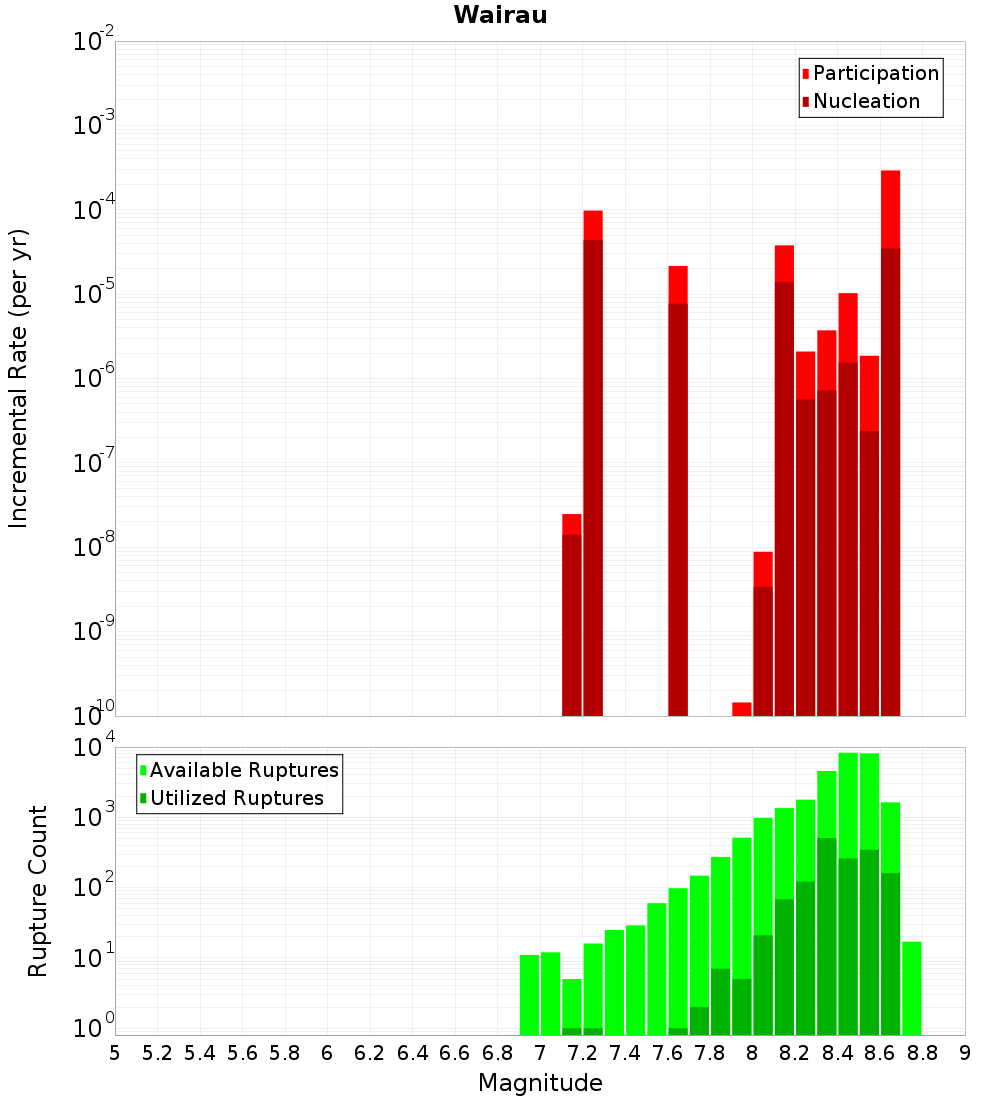 Wairau

Participation
Nucleation

Incremental Rate (per yr)

$10^{-2}$
$10^{-3}$
$10^{-4}$
$10^{-5}$
$10^{-6}$
$10^{-7}$
$10^{-8}$
$10^{-9}$
$10^{-10}$

Available Ruptures
Utilized Ruptures

Rupture Count

$10^{4}$
$10^{3}$
$10^{2}$
$10^{1}$
$10^{0}$

5 5.2 5.4 5.6 5.8 6 6.2 6.4 6.6 6.8 7 7.2 7.4 7.6 7.8 8 8.2 8.4 8.6 8.8 9

Magnitude